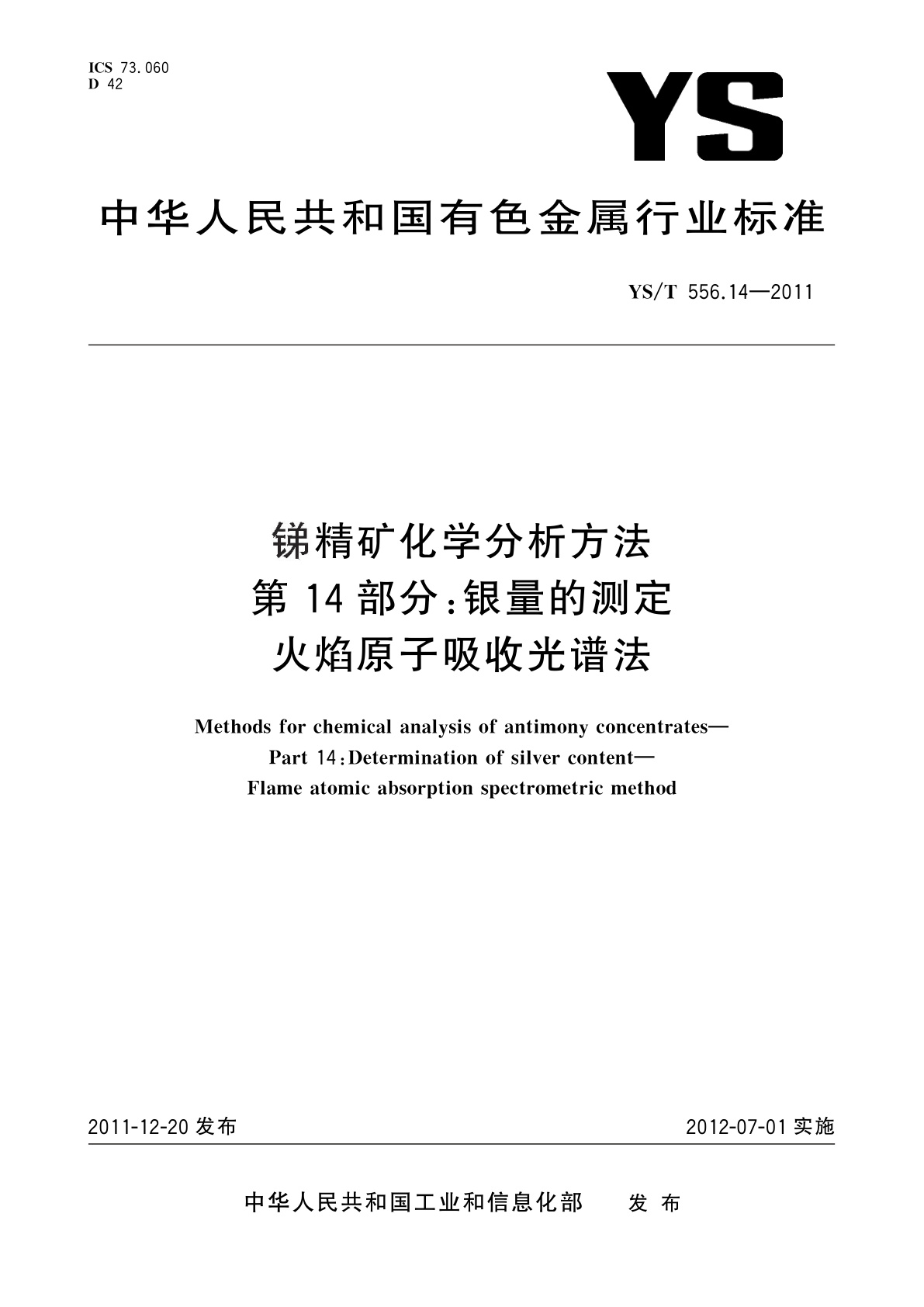 ICS 73.060
D 42

YS

中华人民共和国有色金属行业标准

YS/T 556.14—2011

锑精矿化学分析方法
第14部分:银量的测定
火焰原子吸收光谱法

Methods for chemical analysis of antimony concentrates—
Part 14:Determination of silver content—
Flame atomic absorption spectrometric method

2011-12-20 发布

2012-07-01 实施

中华人民共和国工业和信息化部 发布